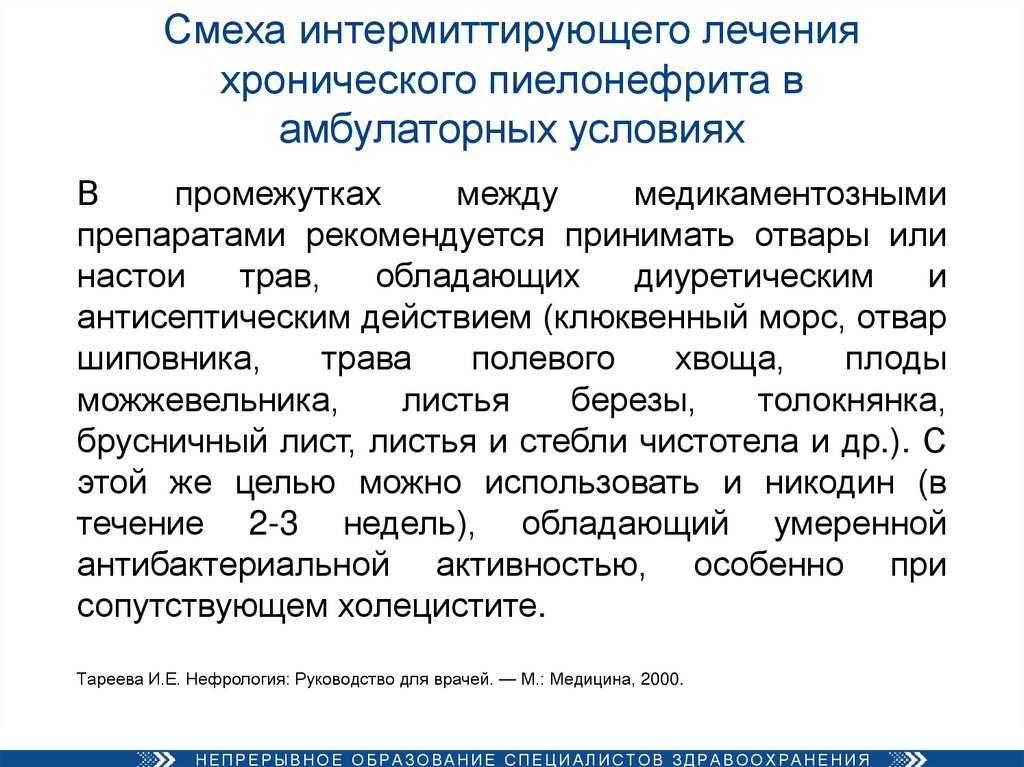 Смеха интермиттирующего лечения хронического пиелонефрита в амбулаторных условиях

В промежутках между медикаментозными препаратами рекомендуется принимать отвары или настои трав, обладающих диуретическим и антисептическим действием (клюквенный морс, отвар шиповника, трава полевого хвоща, плоды можжевельника, листья березы, толокнянка, брусничный лист, листья и стебли чистотела и др.). С этой же целью можно использовать и никодин (в течение 2-3 недель), обладающий умеренной антибактериальной активностью, особенно при сопутствующем холецистите.

Тареева И.Е. Нефрология: Руководство для врачей. — М.: Медицина, 2000.

НЕПРЕРЫВНОЕ ОБРАЗОВАНИЕ СПЕЦИАЛИСТОВ ЗДРАВООХРАНЕНИЯ